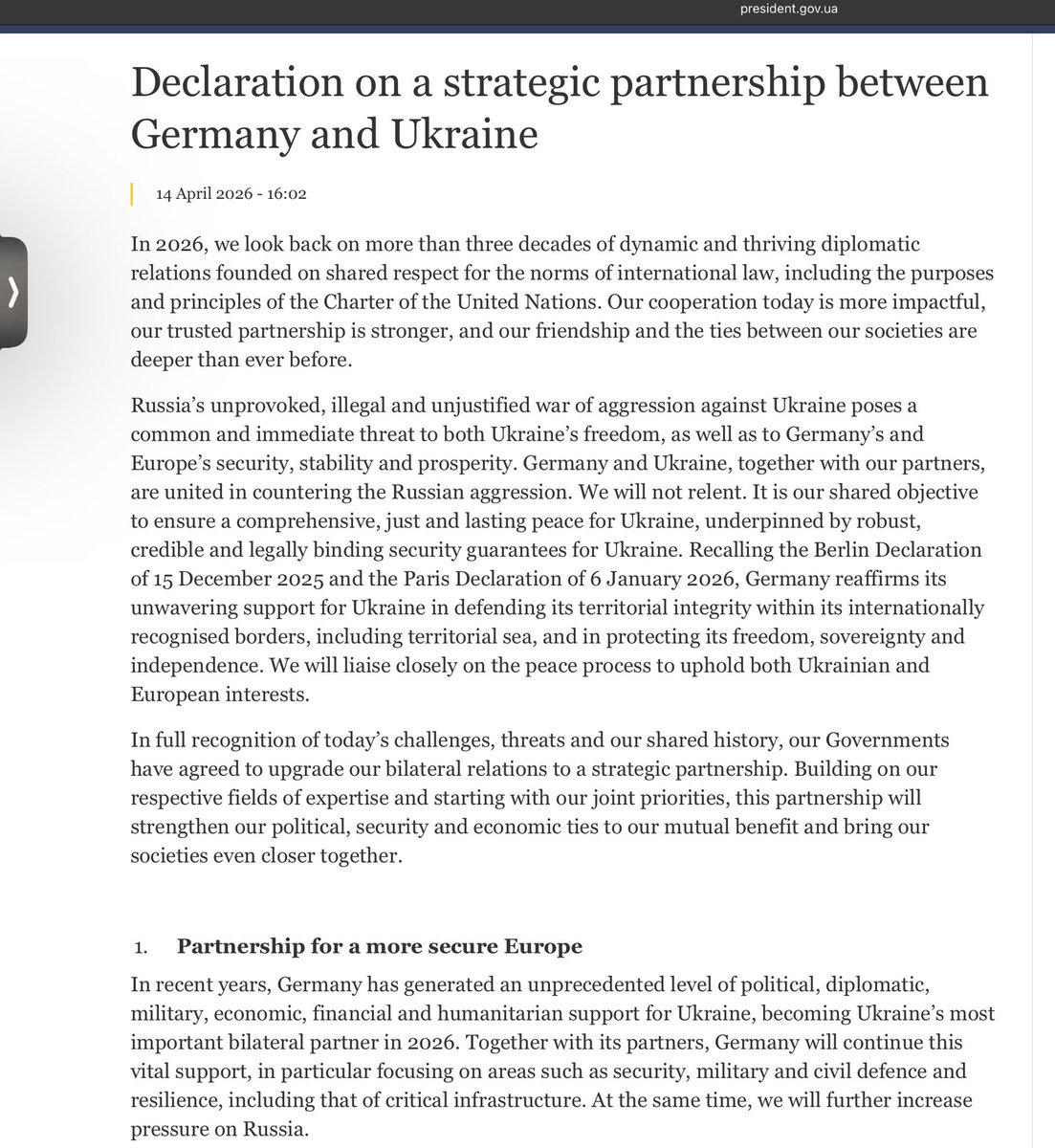 president.gov.ua

Declaration on a strategic partnership between Germany and Ukraine

14 April 2026 - 16:02

In 2026, we look back on more than three decades of dynamic and thriving diplomatic relations founded on shared respect for the norms of international law, including the purposes and principles of the Charter of the United Nations. Our cooperation today is more impactful, our trusted partnership is stronger, and our friendship and the ties between our societies are deeper than ever before.

Russia's unprovoked, illegal and unjustified war of aggression against Ukraine poses a common and immediate threat to both Ukraine's freedom, as well as to Germany's and Europe's security, stability and prosperity. Germany and Ukraine, together with our partners, are united in countering the Russian aggression. We will not relent. It is our shared objective to ensure a comprehensive, just and lasting peace for Ukraine, underpinned by robust, credible and legally binding security guarantees for Ukraine. Recalling the Berlin Declaration of 15 December 2025 and the Paris Declaration of 6 January 2026, Germany reaffirms its unwavering support for Ukraine in defending its territorial integrity within its internationally recognised borders, including territorial sea, and in protecting its freedom, sovereignty and independence. We will liaise closely on the peace process to uphold both Ukrainian and European interests.

In full recognition of today's challenges, threats and our shared history, our Governments have agreed to upgrade our bilateral relations to a strategic partnership. Building on our respective fields of expertise and starting with our joint priorities, this partnership will strengthen our political, security and economic ties to our mutual benefit and bring our societies even closer together.

1. Partnership for a more secure Europe

In recent years, Germany has generated an unprecedented level of political, diplomatic, military, economic, financial and humanitarian support for Ukraine, becoming Ukraine's most important bilateral partner in 2026. Together with its partners, Germany will continue this vital support, in particular focusing on areas such as security, military and civil defence and resilience, including that of critical infrastructure. At the same time, we will further increase pressure on Russia.